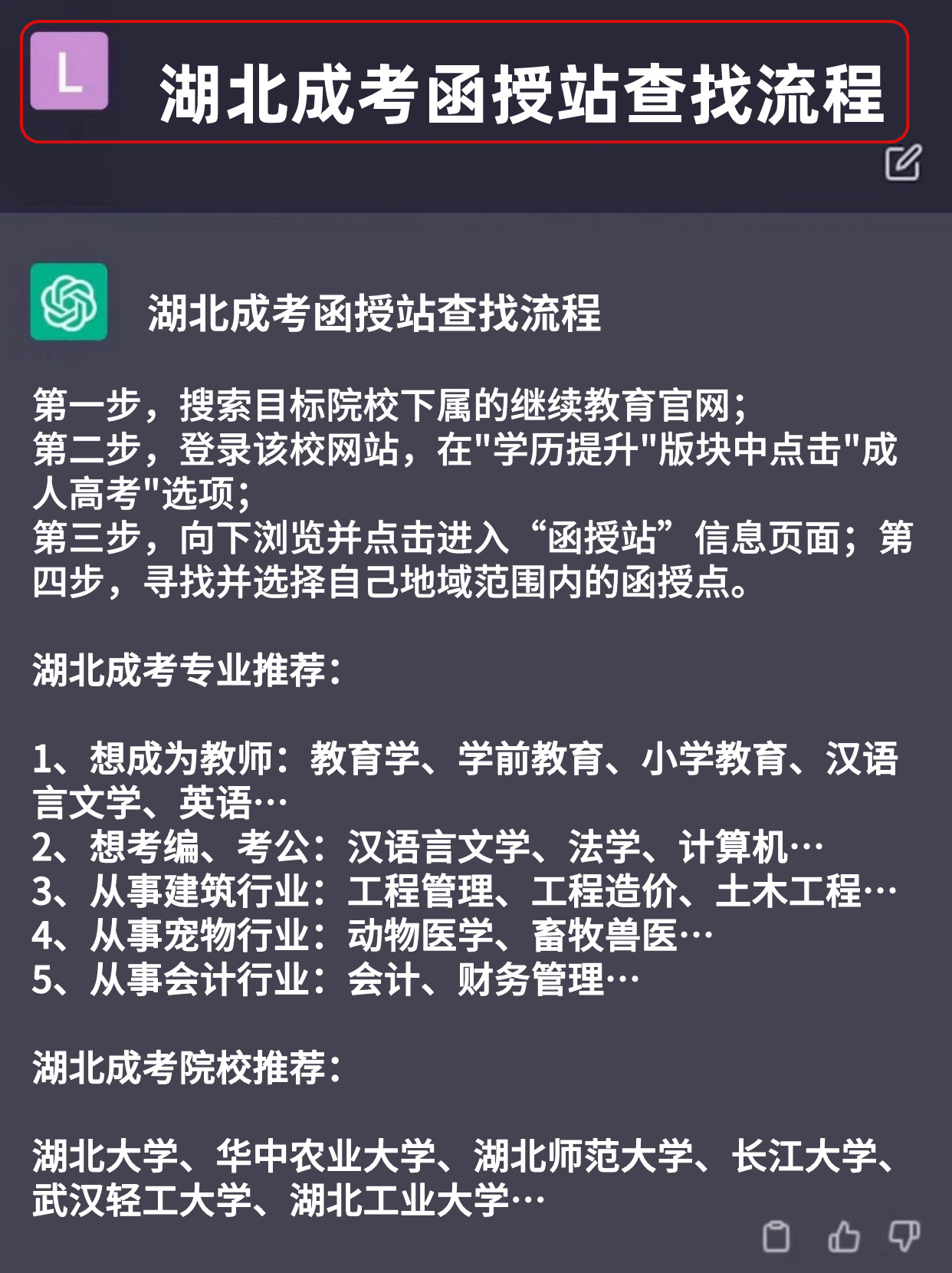 L

湖北成考函授站查找流程

湖北成考函授站查找流程

第一步，搜索目标院校下属的继续教育官网；
第二步，登录该校网站，在"学历提升"版块中点击"成人高考"选项；
第三步，向下浏览并点击进入“函授站”信息页面；第四步，寻找并选择自己地域范围内的函授点。

湖北成考专业推荐：

1、想成为教师：教育学、学前教育、小学教育、汉语言文学、英语…
2、想考编、考公：汉语言文学、法学、计算机…
3、从事建筑行业：工程管理、工程造价、土木工程…
4、从事宠物行业：动物医学、畜牧兽医…
5、从事会计行业：会计、财务管理…

湖北成考院校推荐：

湖北大学、华中农业大学、湖北师范大学、长江大学、武汉轻工大学、湖北工业大学…